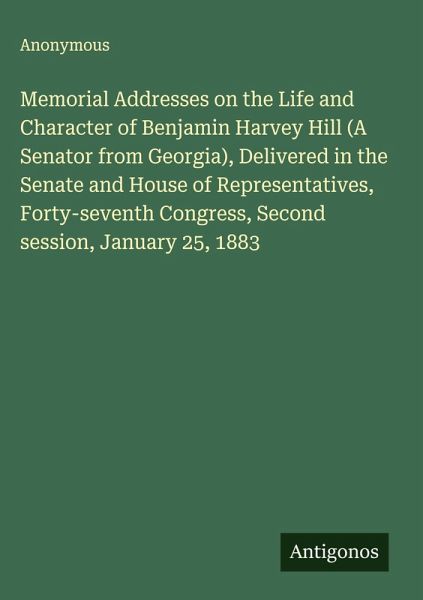 Anonymous

Memorial Addresses on the Life and Character of Benjamin Harvey Hill (A Senator from Georgia), Delivered in the Senate and House of Representatives, Forty-seventh Congress, Second session, January 25, 1883

Antigonos